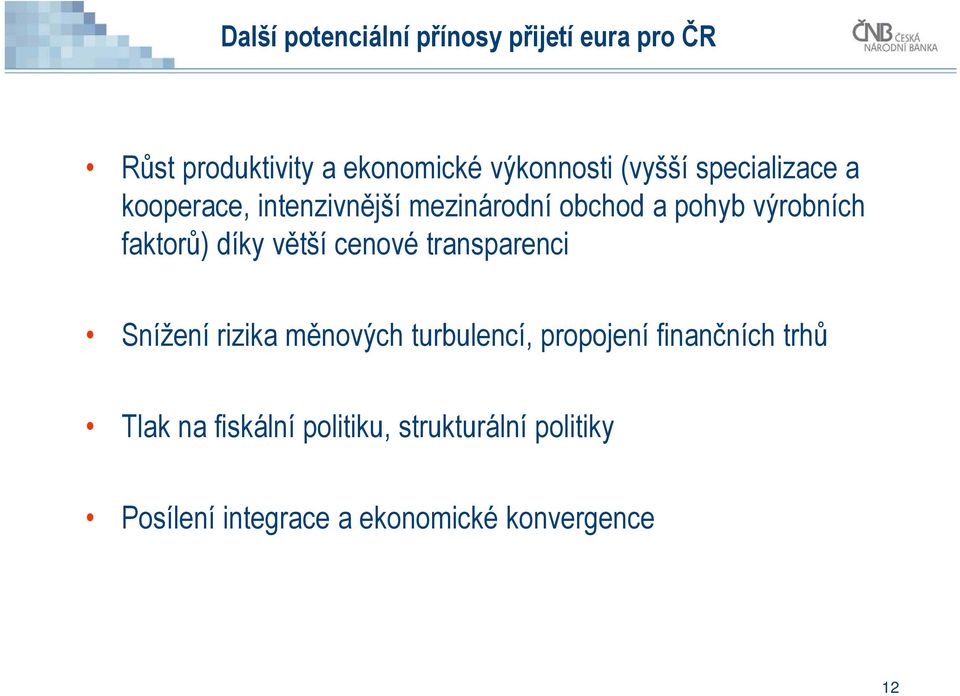 Další potenciální přínosy přijetí eura pro ČR

ČNB ČESKÁ NÁRODNÍ BANKA

• Růst produktivity a ekonomické výkonnosti (vyšší specializace a kooperace, intenzivnější mezinárodní obchod a pohyb výrobních faktorů) díky větší cenové transparenci

• Snížení rizika měnových turbulencí, propojení finančních trhů

• Tlak na fiskální politiku, strukturální politiky

• Posílení integrace a ekonomické konvergence

12